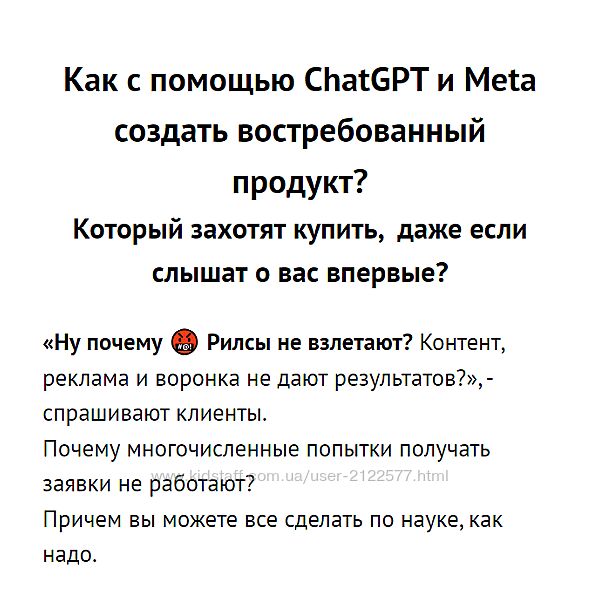 Как с помощью ChatGPT и Meta создать востребованный продукт?

Который захотят купить, даже если слышат о вас впервые?

«Ну почему 🤬 Рилсы не взлетают? Контент, реклама и воронка не дают результатов?», - спрашивают клиенты.

Почему многочисленные попытки получать заявки не работают?

www.kidstaff.com.ua/user-2122577.html

Причем вы можете все сделать по науке, как надо.